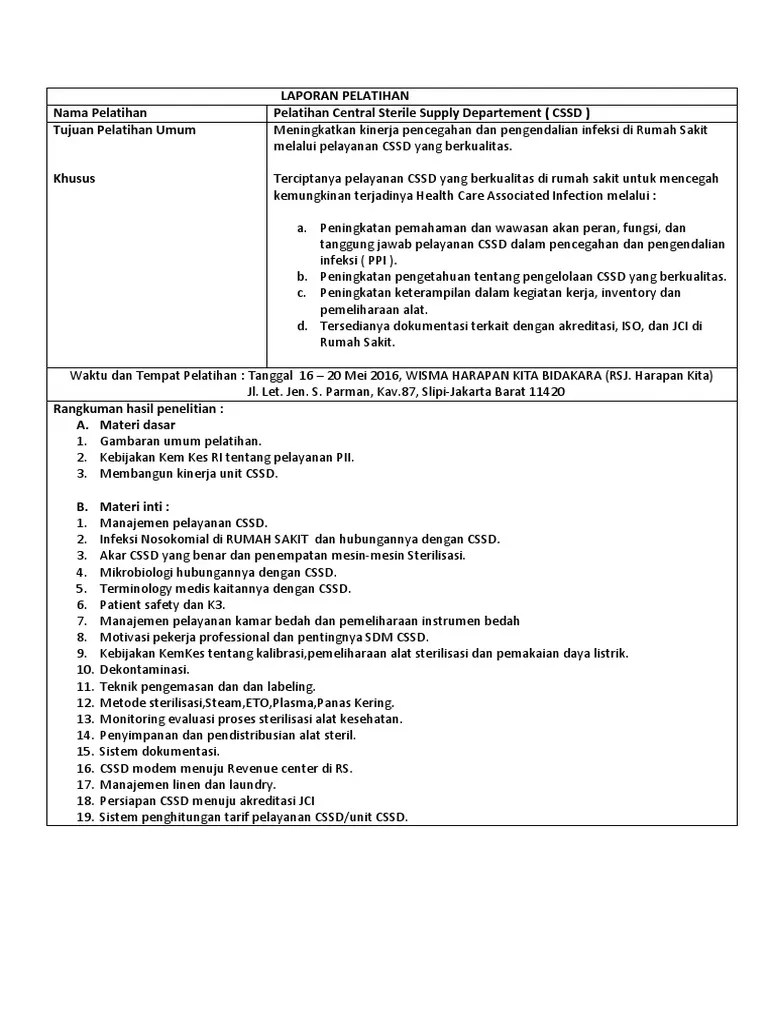 | LAPORAN PELATIHAN | |
|---|---|
| Nama Pelatihan | Pelatihan Central Sterile Supply Departement ( CSSD ) |
| Tujuan Pelatihan Umum<br><br>Khusus | Meningkatkan kinerja pencegahan dan pengendalian infeksi di Rumah Sakit melalui pelayanan CSSD yang berkualitas.<br><br>Terciptanya pelayanan CSSD yang berkualitas di rumah sakit untuk mencegah kemungkinan terjadinya Health Care Associated Infection melalui :<br><br>a. Peningkatan pemahaman dan wawasan akan peran, fungsi, dan tanggung jawab pelayanan CSSD dalam pencegahan dan pengendalian infeksi ( PPI ).<br>b. Peningkatan pengetahuan tentang pengelolaan CSSD yang berkualitas.<br>c. Peningkatan keterampilan dalam kegiatan kerja, inventory dan pemeliharaan alat.<br>d. Tersedianya dokumentasi terkait dengan akreditasi, ISO, dan JCI di Rumah Sakit. |

Waktu dan Tempat Pelatihan : Tanggal 16 – 20 Mei 2016, WISMA HARAPAN KITA BIDAKARA (RSJ. Harapan Kita) Jl. Let. Jen. S. Parman, Kav.87, Slipi-Jakarta Barat 11420

Rangkuman hasil penelitian :
A. Materi dasar
1. Gambaran umum pelatihan.
2. Kebijakan Kem Kes RI tentang pelayanan PII.
3. Membangun kinerja unit CSSD.

B. Materi inti :
1. Manajemen pelayanan CSSD.
2. Infeksi Nosokomial di RUMAH SAKIT dan hubungannya dengan CSSD.
3. Akar CSSD yang benar dan penempatan mesin-mesin Sterilisasi.
4. Mikrobiologi hubungannya dengan CSSD.
5. Terminology medis kaitannya dengan CSSD.
6. Patient safety dan K3.
7. Manajemen pelayanan kamar bedah dan pemeliharaan instrumen bedah
8. Motivasi pekerja professional dan pentingnya SDM CSSD.
9. Kebijakan KemKes tentang kalibrasi,pemeliharaan alat sterilisasi dan pemakaian daya listrik.
10. Dekontaminasi.
11. Teknik pengemasan dan dan labeling.
12. Metode sterilisasi,Steam,ETO,Plasma,Panas Kering.
13. Monitoring evaluasi proses sterilisasi alat kesehatan.
14. Penyimpanan dan pendistribusian alat steril.
15. Sistem dokumentasi.
16. CSSD modem menuju Revenue center di RS.
17. Manajemen linen dan laundry.
18. Persiapan CSSD menuju akreditasi JCI
19. Sistem penghitungan tarif pelayanan CSSD/unit CSSD.